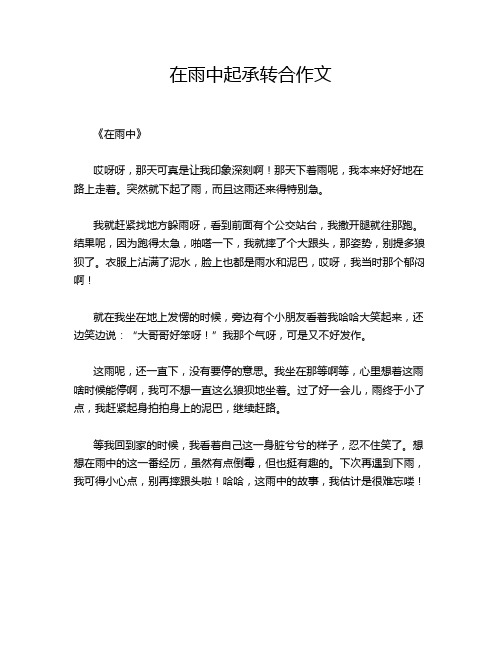 在雨中起承转合作文

《在雨中》

哎呀呀，那天可真是让我印象深刻啊！那天下着雨呢，我本来好好地在路上走着。突然就下起了雨，而且这雨还来得特别急。

我就赶紧找地方躲雨呀，看到前面有个公交站台，我撒开腿就往那跑。结果呢，因为跑得太急，啪嗒一下，我就摔了个大跟头，那姿势，别提多狼狈了。衣服上沾满了泥水，脸上也都是雨水和泥巴，哎呀，我当时那个郁闷啊！

就在我坐在地上发愣的时候，旁边有个小朋友看着我哈哈大笑起来，还边笑边说：“大哥哥好笨呀！”我那个气呀，可是又不好发作。

这雨呢，还一直下，没有要停的意思。我坐在那等啊等，心里想着这雨啥时候能停啊，我可不想一直这么狼狈地坐着。过了好一会儿，雨终于小了点，我赶紧起身拍拍身上的泥巴，继续赶路。

等我回到家的时候，我看着自己这一身脏兮兮的样子，忍不住笑了。想想在雨中的这一番经历，虽然有点倒霉，但也挺有趣的。下次再遇到下雨，我可得小心点，别再摔跟头啦！哈哈，这雨中的故事，我估计是很难忘喽！